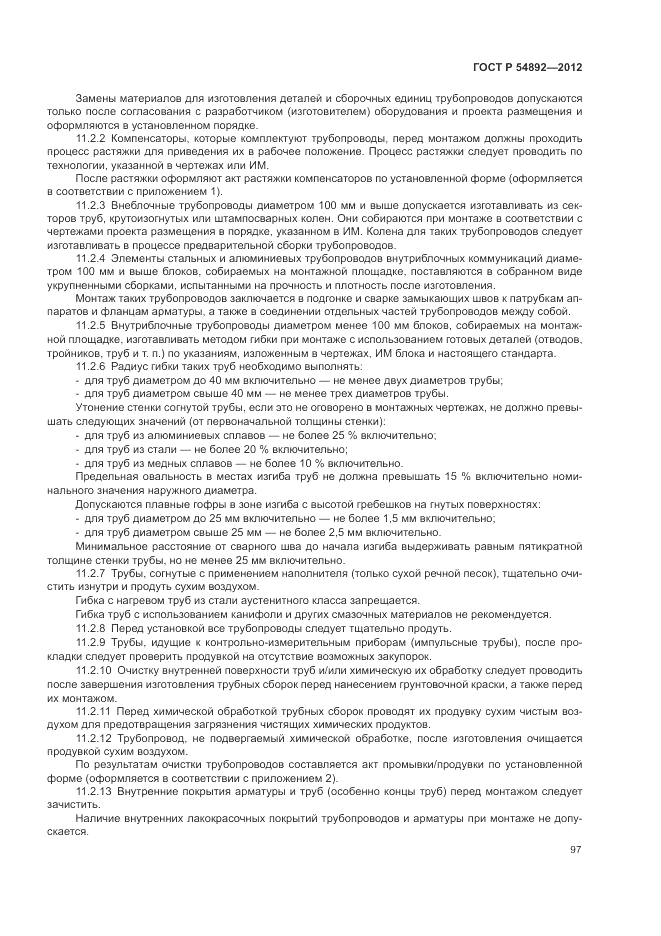 ГОСТ Р 54892—2012

Замены материалов для изготовления деталей и сборочных единиц трубопроводов допускаются только после согласования с разработчиком (изготовителем) оборудования и проекта размещения и оформляются в установленном порядке.

11.2.2 Компенсаторы, которые комплектуют трубопроводы, перед монтажом должны проходить процесс растяжки для приведения их в рабочее положение. Процесс растяжки следует проводить по технологии, указанной в чертежах или ИМ.

После растяжки оформляют акт растяжки компенсаторов по установленной форме (оформляется в соответствии с приложением 1).

11.2.3 Внеблочные трубопроводы диаметром 100 мм и выше допускается изготавливать из секторов труб, крутоизогнутых или штампосварных колен. Они собираются при монтаже в соответствии с чертежами проекта размещения в порядке, указанном в ИМ. Колена для таких трубопроводов следует изготавливать в процессе предварительной сборки трубопроводов.

11.2.4 Элементы стальных и алюминиевых трубопроводов внутриблочных коммуникаций диаметром 100 мм и выше блоков, собираемых на монтажной площадке, поставляются в собранном виде укрупненными сборками, испытанными на прочность и плотность после изготовления.

Монтаж таких трубопроводов заключается в подгонке и сварке замыкающих швов к патрубкам аппаратов и фланцам арматуры, а также в соединении отдельных частей трубопроводов между собой.

11.2.5 Внутриблочные трубопроводы диаметром менее 100 мм блоков, собираемых на монтажной площадке, изготавливать методом гибки при монтаже с использованием готовых деталей (отводов, тройников, труб и т. п.) по указаниям, изложенным в чертежах, ИМ блока и настоящего стандарта.

11.2.6 Радиус гибки таких труб необходимо выполнять:
- для труб диаметром до 40 мм включительно — не менее двух диаметров трубы;
- для труб диаметром свыше 40 мм — не менее трех диаметров трубы.

Утонение стенки согнутой трубы, если это не оговорено в монтажных чертежах, не должно превышать следующих значений (от первоначальной толщины стенки):
- для труб из алюминиевых сплавов — не более 25 % включительно;
- для труб из стали — не более 20 % включительно;
- для труб из медных сплавов — не более 10 % включительно.

Предельная овальность в местах изгиба труб не должна превышать 15 % включительно номинального значения наружного диаметра.

Допускаются плавные гофры в зоне изгиба с высотой гребешков на гнутых поверхностях:
- для труб диаметром до 25 мм включительно — не более 1,5 мм включительно;
- для труб диаметром свыше 25 мм — не более 2,5 мм включительно.

Минимальное расстояние от сварного шва до начала изгиба выдерживать равным пятикратной толщине стенки трубы, но не менее 25 мм включительно.

11.2.7 Трубы, согнутые с применением наполнителя (только сухой речной песок), тщательно очистить изнутри и продуть сухим воздухом.

Гибка с нагревом труб из стали аустенитного класса запрещается.

Гибка труб с использованием канифоли и других смазочных материалов не рекомендуется.

11.2.8 Перед установкой все трубопроводы следует тщательно продуть.

11.2.9 Трубы, идущие к контрольно-измерительным приборам (импульсные трубы), после прокладки следует проверить продувкой на отсутствие возможных закупорок.

11.2.10 Очистку внутренней поверхности труб и/или химическую их обработку следует проводить после завершения изготовления трубных сборок перед нанесением грунтовочной краски, а также перед их монтажом.

11.2.11 Перед химической обработкой трубных сборок проводят их продувку сухим чистым воздухом для предотвращения загрязнения чистящих химических продуктов.

11.2.12 Трубопровод, не подвергаемый химической обработке, после изготовления очищается продувкой сухим воздухом.

По результатам очистки трубопроводов составляется акт промывки/продувки по установленной форме (оформляется в соответствии с приложением 2).

11.2.13 Внутренние покрытия арматуры и труб (особенно концы труб) перед монтажом следует зачистить.

Наличие внутренних лакокрасочных покрытий трубопроводов и арматуры при монтаже не допускается.

97